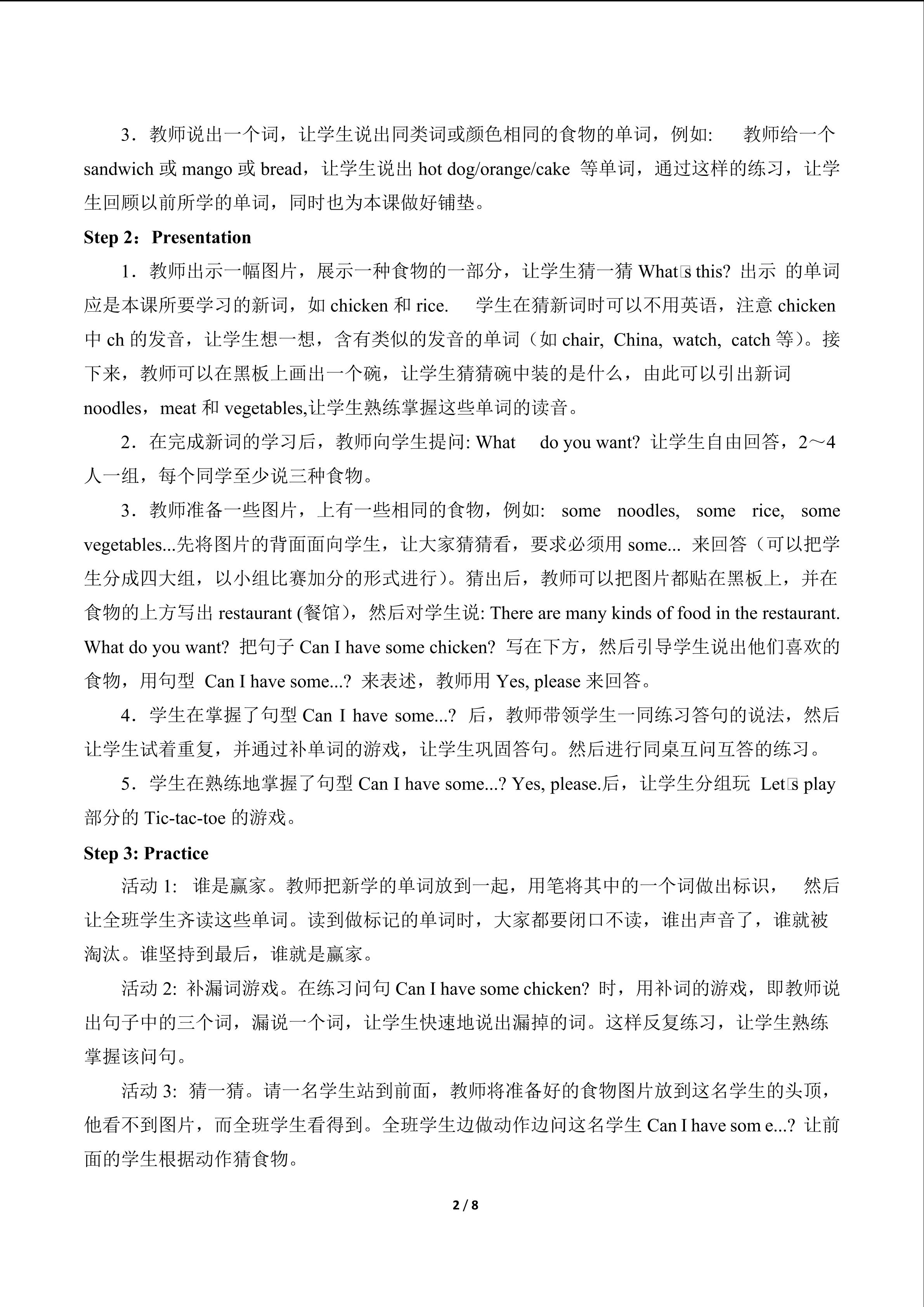 3．教师说出一个词，让学生说出同类词或颜色相同的食物的单词，例如: 教师给一个 sandwich 或 mango 或 bread，让学生说出 hot dog/orange/cake 等单词，通过这样的练习，让学生回顾以前所学的单词，同时也为本课做好铺垫。

Step 2：Presentation

1．教师出示一幅图片，展示一种食物的一部分，让学生猜一猜 What□s this? 出示 的单词应是本课所要学习的新词，如 chicken 和 rice. 学生在猜新词时可以不用英语，注意 chicken 中 ch 的发音，让学生想一想，含有类似的发音的单词（如 chair, China, watch, catch 等）。接下来，教师可以在黑板上画出一个碗，让学生猜猜碗中装的是什么，由此可以引出新词 noodles，meat 和 vegetables,让学生熟练掌握这些单词的读音。

2．在完成新词的学习后，教师向学生提问: What do you want? 让学生自由回答，2～4 人一组，每个同学至少说三种食物。

3．教师准备一些图片，上有一些相同的食物，例如: some noodles, some rice, some vegetables...先将图片的背面面向学生，让大家猜猜看，要求必须用 some... 来回答（可以把学生分成四大组，以小组比赛加分的形式进行）。猜出后，教师可以把图片都贴在黑板上，并在食物的上方写出 restaurant (餐馆)，然后对学生说: There are many kinds of food in the restaurant. What do you want? 把句子 Can I have some chicken? 写在下方，然后引导学生说出他们喜欢的食物，用句型 Can I have some...? 来表述，教师用 Yes, please 来回答。

4．学生在掌握了句型 Can I have some...? 后，教师带领学生一同练习答句的说法，然后让学生试着重复，并通过补单词的游戏，让学生巩固答句。然后进行同桌互问互答的练习。

5．学生在熟练地掌握了句型 Can I have some...? Yes, please.后，让学生分组玩 Let□s play 部分的 Tic-tac-toe 的游戏。

Step 3: Practice

活动 1: 谁是赢家。教师把新学的单词放到一起，用笔将其中的一个词做出标识， 然后让全班学生齐读这些单词。读到做标记的单词时，大家都要闭口不读，谁出声音了，谁就被淘汰。谁坚持到最后，谁就是赢家。

活动 2: 补漏词游戏。在练习问句 Can I have some chicken? 时，用补词的游戏，即教师说出句子中的三个词，漏说一个词，让学生快速地说出漏掉的词。这样反复练习，让学生熟练掌握该问句。

活动 3: 猜一猜。请一名学生站到前面，教师将准备好的食物图片放到这名学生的头顶，他看不到图片，而全班学生看得到。全班学生边做动作边问这名学生 Can I have som e...? 让前面的学生根据动作猜食物。

2 / 8